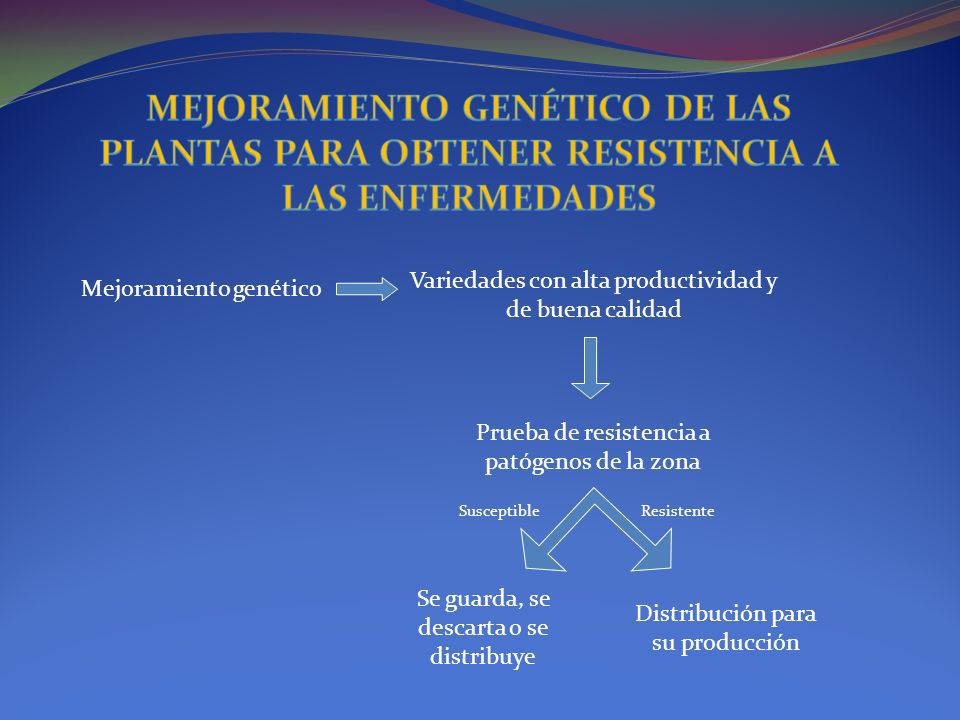 MEJORAMIENTO GENÉTICO DE LAS PLANTAS PARA OBTENER RESISTENCIA A LAS ENFERMEDADES

Mejoramiento genético

Variedades con alta productividad y de buena calidad

Prueba de resistencia a patógenos de la zona

Susceptible

Resistente

Se guarda, se descarta o se distribuye

Distribución para su producción